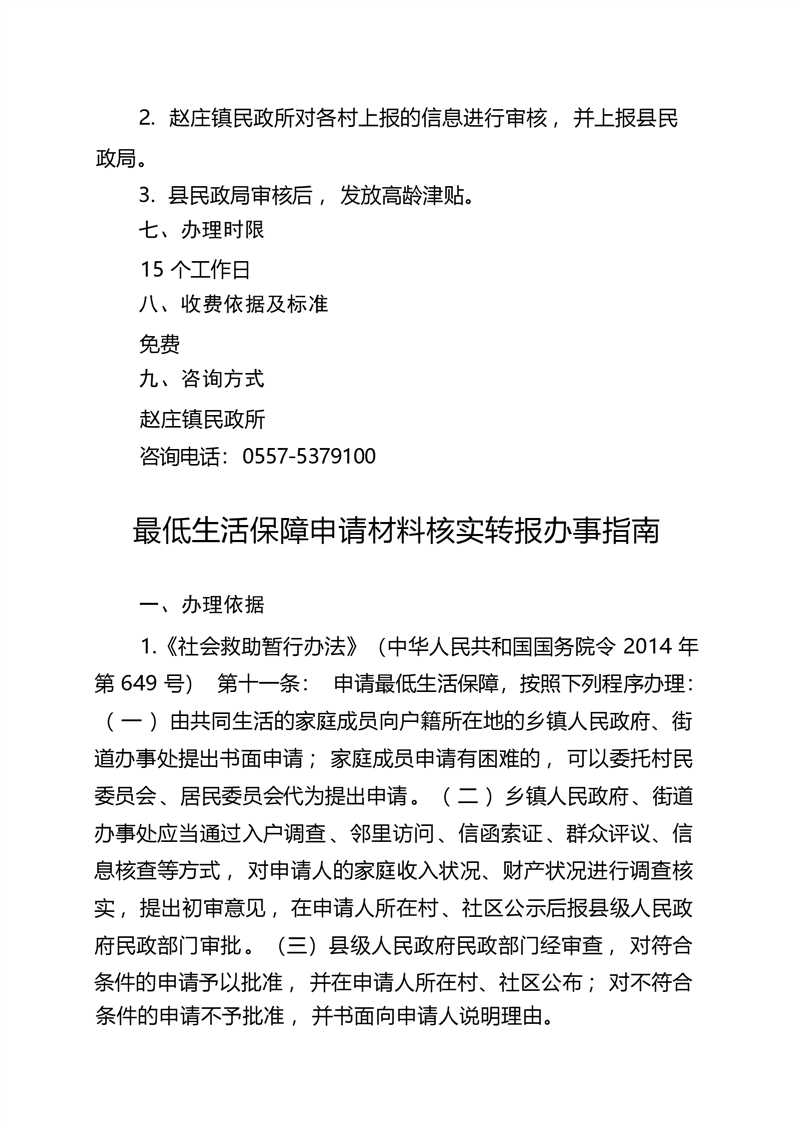 2. 赵庄镇民政所对各村上报的信息进行审核，并上报县民政局。

3. 县民政局审核后，发放高龄津贴。

七、办理时限

15 个工作日

八、收费依据及标准

免费

九、咨询方式

赵庄镇民政所

咨询电话：0557-5379100

最低生活保障申请材料核实转报办事指南

一、办理依据

1.《社会救助暂行办法》（中华人民共和国国务院令 2014 年第 649 号） 第十一条： 申请最低生活保障，按照下列程序办理：（一）由共同生活的家庭成员向户籍所在地的乡镇人民政府、街道办事处提出书面申请；家庭成员申请有困难的，可以委托村民委员会、居民委员会代为提出申请。（二）乡镇人民政府、街道办事处应当通过入户调查、邻里访问、信函索证、群众评议、信息核查等方式，对申请人的家庭收入状况、财产状况进行调查核实，提出初审意见，在申请人所在村、社区公示后报县级人民政府民政部门审批。（三）县级人民政府民政部门经审查，对符合条件的申请予以批准，并在申请人所在村、社区公布；对不符合条件的申请不予批准，并书面向申请人说明理由。